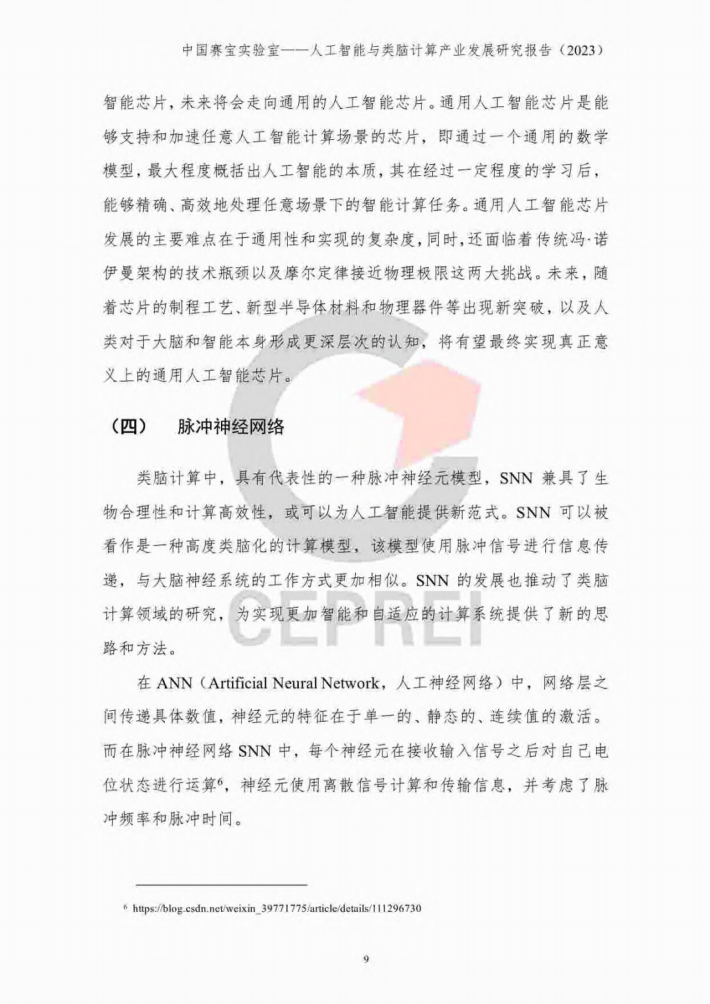 中国赛宝实验室——人工智能与类脑计算产业发展研究报告（2023）

智能芯片，未来将会走向通用的人工智能芯片。通用人工智能芯片是能够支持和加速任意人工智能计算场景的芯片，即通过一个通用的数学模型，最大程度概括出人工智能的本质，其在经过一定程度的学习后，能够精确、高效地处理任意场景下的智能计算任务。通用人工智能芯片发展的主要难点在于通用性和实现的复杂度，同时，还面临着传统冯·诺伊曼架构的技术瓶颈以及摩尔定律接近物理极限这两大挑战。未来，随着芯片的制程工艺、新型半导体材料和物理器件等出现新突破，以及人类对于大脑和智能本身形成更深层次的认知，将有望最终实现真正意义上的通用人工智能芯片。

（四） 脉冲神经网络

类脑计算中，具有代表性的一种脉冲神经元模型，SNN 兼具了生物合理性和计算高效性，或可以为人工智能提供新范式。SNN 可以被看作是一种高度类脑化的计算模型，该模型使用脉冲信号进行信息传递，与大脑神经系统的工作方式更加相似。SNN 的发展也推动了类脑计算领域的研究，为实现更加智能和自适应的计算系统提供了新的思路和方法。

在 ANN（Artificial Neural Network，人工神经网络）中，网络层之间传递具体数值，神经元的特征在于单一的、静态的、连续值的激活。而在脉冲神经网络 SNN 中，每个神经元在接收输入信号之后对自己电位状态进行运算$^6$，神经元使用离散信号计算和传输信息，并考虑了脉冲频率和脉冲时间。

CEPREI

$^6$ https://blog.csdn.net/weixin_39771775/article/details/111296730

9